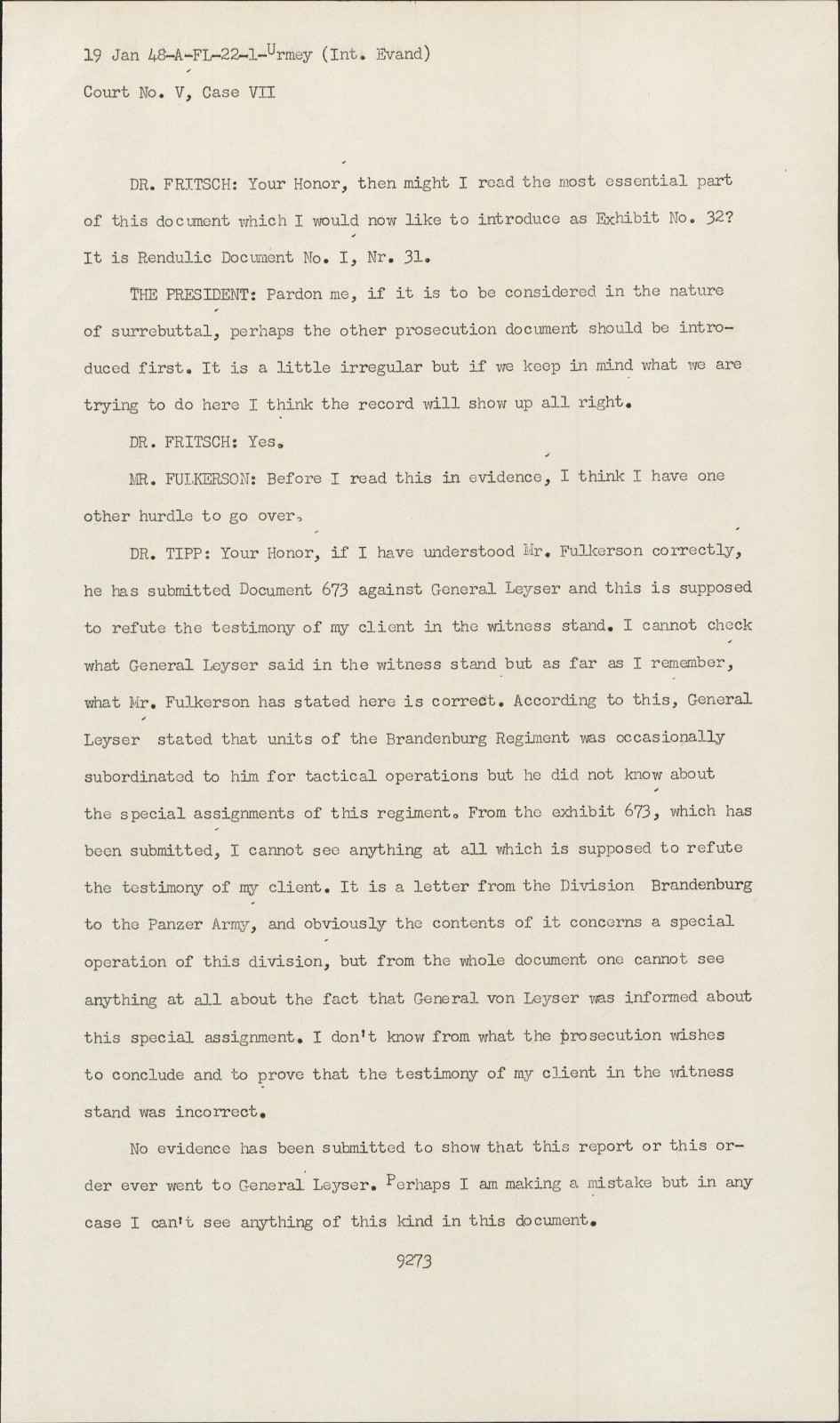 19 Jan 48-A-FL-22-1-Urmey (Int. Evand)

Court No. V, Case VII

DR. FRITSCH: Your Honor, then might I read the most essential part of this document which I would now like to introduce as Exhibit No. 32? It is Rendulic Document No. I, Nr. 31.

THE PRESIDENT: Pardon me, if it is to be considered in the nature of surrebuttal, perhaps the other prosecution document should be introduced first. It is a little irregular but if we keep in mind what we are trying to do here I think the record will show up all right.

DR. FRITSCH: Yes.

MR. FULKERSON: Before I read this in evidence, I think I have one other hurdle to go over.

DR. TIPP: Your Honor, if I have understood Mr. Fulkerson correctly, he has submitted Document 673 against General Leyser and this is supposed to refute the testimony of my client in the witness stand. I cannot check what General Leyser said in the witness stand but as far as I remember, what Mr. Fulkerson has stated here is correct. According to this, General Leyser stated that units of the Brandenburg Regiment was occasionally subordinated to him for tactical operations but he did not know about the special assignments of this regiment. From the exhibit 673, which has been submitted, I cannot see anything at all which is supposed to refute the testimony of my client. It is a letter from the Division Brandenburg to the Panzer Army, and obviously the contents of it concerns a special operation of this division, but from the whole document one cannot see anything at all about the fact that General von Leyser was informed about this special assignment. I don't know from what the prosecution wishes to conclude and to prove that the testimony of my client in the witness stand was incorrect.

No evidence has been submitted to show that this report or this order ever went to General Leyser. Perhaps I am making a mistake but in any case I can't see anything of this kind in this document.

9273